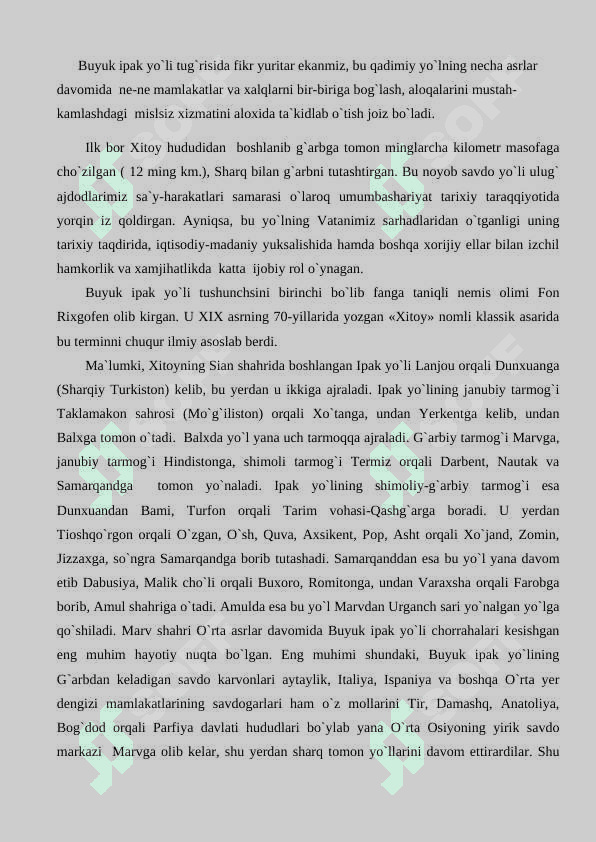 Buyuk ipak yo`li tug`risida fikr yuritar ekanmiz, bu qadimiy yo`lning necha asrlar davomida ne-ne mamlakatlar va xalqlarni bir-biriga bog`lash, aloqalarini mustahkamlashdagi mislsiz xizmatini aloxida ta`kidlab o`tish joiz bo`ladi.

Ilk bor Xitoy hududidan boshlanib g`arbga tomon minglarcha kilometr masofaga cho`zilgan ( 12 ming km.), Sharq bilan g`arbni tutashtirgan. Bu noyob savdo yo`li ulug` ajdodlarimiz sa`y-harakatlari samarasi o`laroq umumbashariyat tarixiy taraqqiyotida yorqin iz qoldirgan. Ayniqsa, bu yo`lning Vatanimiz sarhadlaridan o`tganligi uning tarixiy taqdirida, iqtisodiy-madaniy yuksalishida hamda boshqa xorijiy ellar bilan izchil hamkorlik va xamjihatlikda katta ijobiy rol o`ynagan.

Buyuk ipak yo`li tushunchsini birinchi bo`lib fanga taniqli nemis olimi Fon Rixgofen olib kirgan. U XIX asrning 70-yillarida yozgan «Xitoy» nomli klassik asarida bu terminni chuqur ilmiy asoslab berdi.

Ma`lumki, Xitoyning Sian shahrida boshlangan Ipak yo`li Lanjou orqali Dunxuanga (Sharqiy Turkiston) kelib, bu yerdan u ikkiga ajraladi. Ipak yo`lining janubiy tarmog`i Taklamakon sahrosi (Mo`g`iliston) orqali Xo`tanga, undan Yerkentga kelib, undan Balxga tomon o`tadi. Balxda yo`l yana uch tarmoqqa ajraladi. G`arbiy tarmog`i Marvga, janubiy tarmog`i Hindistonga, shimoli tarmog`i Termiz orqali Darbent, Nautak va Samarqandga tomon yo`naladi. Ipak yo`lining shimoliy-g`arbiy tarmog`i esa Dunxuandan Bami, Turfon orqali Tarim vohasi-Qashg`arga boradi. U yerdan Tioshqo`rgon orqali O`zgan, O`sh, Quva, Axsikent, Pop, Asht orqali Xo`jand, Zomin, Jizzaxga, so`ngra Samarqandga borib tutashadi. Samarqanddan esa bu yo`l yana davom etib Dabusiya, Malik cho`li orqali Buxoro, Romitonga, undan Varaxsha orqali Farobga borib, Amul shahriga o`tadi. Amulda esa bu yo`l Marvdan Urganch sari yo`nalgan yo`lga qo`shiladi. Marv shahri O`rta asrlar davomida Buyuk ipak yo`li chorrahalari kesishgan eng muhim hayotiy nuqta bo`lgan. Eng muhimi shundaki, Buyuk ipak yo`lining G`arbdan keladigan savdo karvonlari aytaylik, Italiya, Ispaniya va boshqa O`rta yer dengizi mamlakatlarining savdogarlari ham o`z mollarini Tir, Damashq, Anatoliya, Bog`dod orqali Parfiya davlati hududlari bo`ylab yana O`rta Osiyoning yirik savdo markazi Marvga olib kelar, shu yerdan sharq tomon yo`llarini davom ettirardilar. Shu